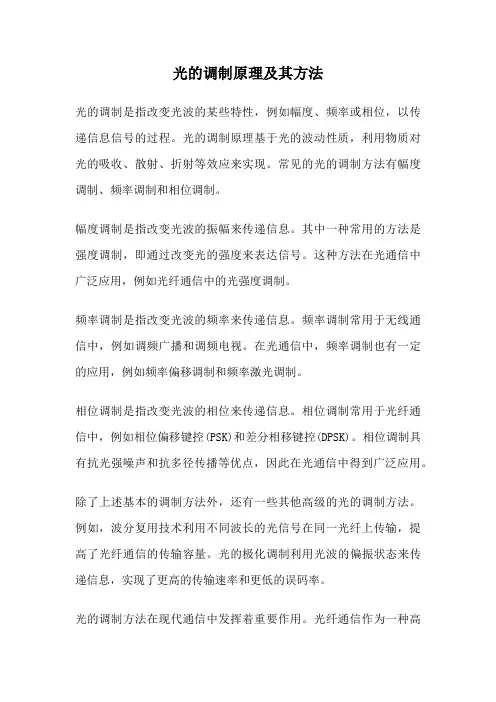 光的调制原理及其方法

光的调制是指改变光波的某些特性，例如幅度、频率或相位，以传递信息信号的过程。光的调制原理基于光的波动性质，利用物质对光的吸收、散射、折射等效应来实现。常见的光的调制方法有幅度调制、频率调制和相位调制。

幅度调制是指改变光波的振幅来传递信息。其中一种常用的方法是强度调制，即通过改变光的强度来表达信号。这种方法在光通信中广泛应用，例如光纤通信中的光强度调制。

频率调制是指改变光波的频率来传递信息。频率调制常用于无线通信中，例如调频广播和调频电视。在光通信中，频率调制也有一定的应用，例如频率偏移调制和频率激光调制。

相位调制是指改变光波的相位来传递信息。相位调制常用于光纤通信中，例如相位偏移键控(PSK)和差分相移键控(DPSK)。相位调制具有抗光强噪声和抗多径传播等优点，因此在光通信中得到广泛应用。

除了上述基本的调制方法外，还有一些其他高级的光的调制方法。例如，波分复用技术利用不同波长的光信号在同一光纤上传输，提高了光纤通信的传输容量。光的极化调制利用光波的偏振状态来传递信息，实现了更高的传输速率和更低的误码率。

光的调制方法在现代通信中发挥着重要作用。光纤通信作为一种高